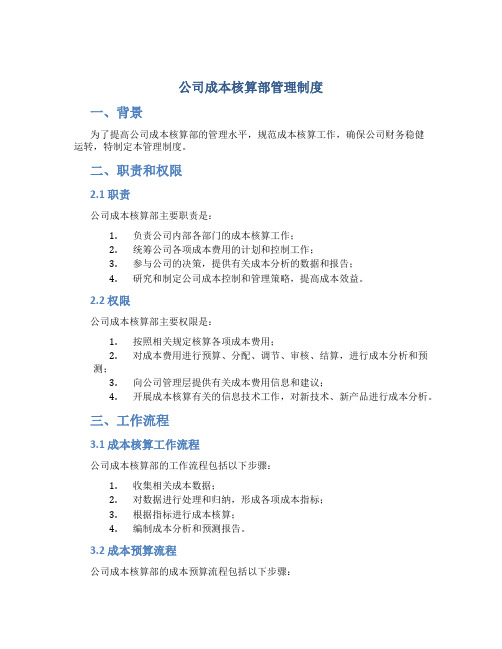 公司成本核算部管理制度

一、背景

为了提高公司成本核算部的管理水平，规范成本核算工作，确保公司财务稳健运转，特制定本管理制度。

二、职责和权限

2.1 职责

公司成本核算部主要职责是：

1. 负责公司内部各部门的成本核算工作；
2. 统筹公司各项成本费用的计划和控制工作；
3. 参与公司的决策，提供有关成本分析的数据和报告；
4. 研究和制定公司成本控制和管理策略，提高成本效益。

2.2 权限

公司成本核算部主要权限是：

1. 按照相关规定核算各项成本费用；
2. 对成本费用进行预算、分配、调节、审核、结算，进行成本分析和预测；
3. 向公司管理层提供有关成本费用信息和建议；
4. 开展成本核算有关的信息技术工作，对新技术、新产品进行成本分析。

三、工作流程

3.1 成本核算工作流程

公司成本核算部的工作流程包括以下步骤：

1. 收集相关成本数据；
2. 对数据进行处理和归纳，形成各项成本指标；
3. 根据指标进行成本核算；
4. 编制成本分析和预测报告。

3.2 成本预算流程

公司成本核算部的成本预算流程包括以下步骤：